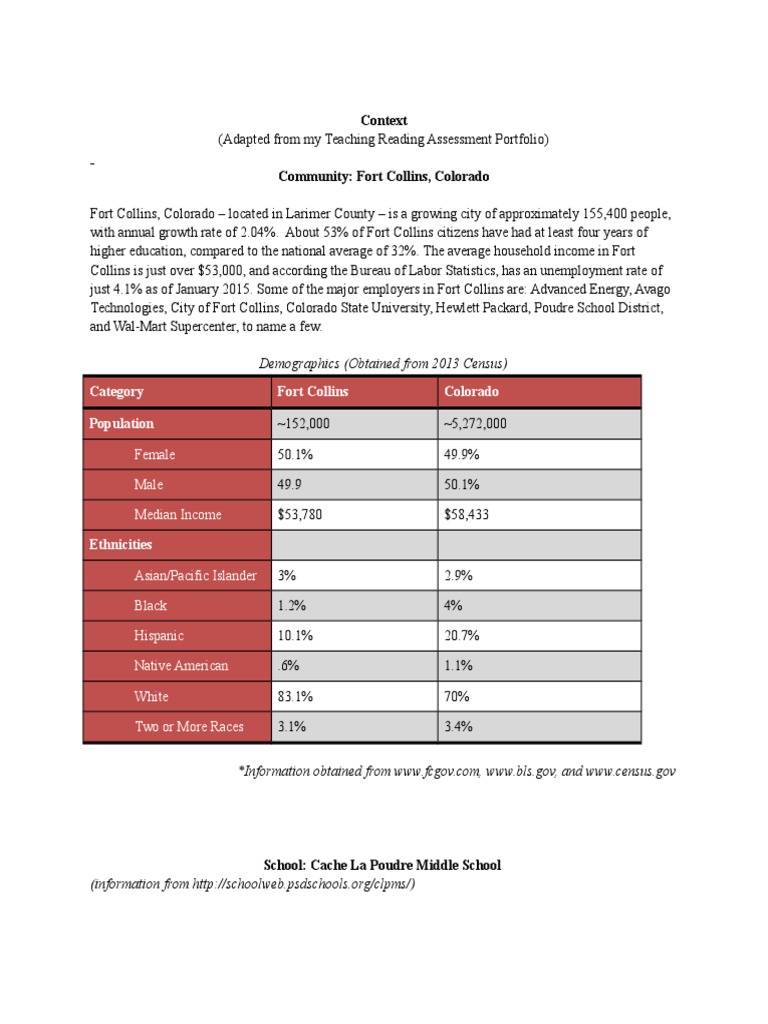 Context
(Adapted from my Teaching Reading Assessment Portfolio)

-

Community: Fort Collins, Colorado

Fort Collins, Colorado – located in Larimer County – is a growing city of approximately 155,400 people, with annual growth rate of 2.04%. About 53% of Fort Collins citizens have had at least four years of higher education, compared to the national average of 32%. The average household income in Fort Collins is just over $53,000, and according the Bureau of Labor Statistics, has an unemployment rate of just 4.1% as of January 2015. Some of the major employers in Fort Collins are: Advanced Energy, Avago Technologies, City of Fort Collins, Colorado State University, Hewlett Packard, Poudre School District, and Wal-Mart Supercenter, to name a few.

Demographics (Obtained from 2013 Census)

| Category | Fort Collins | Colorado |
|---|---|---|
| Population | ~152,000 | ~5,272,000 |
| Female | 50.1% | 49.9% |
| Male | 49.9 | 50.1% |
| Median Income | $53,780 | $58,433 |
| Ethnicities | | |
| Asian/Pacific Islander | 3% | 2.9% |
| Black | 1.2% | 4% |
| Hispanic | 10.1% | 20.7% |
| Native American | .6% | 1.1% |
| White | 83.1% | 70% |
| Two or More Races | 3.1% | 3.4% |

*Information obtained from www.fcgov.com, www.bls.gov, and www.census.gov

School: Cache La Poudre Middle School
(information from http://schoolweb.psdschools.org/clpms/)